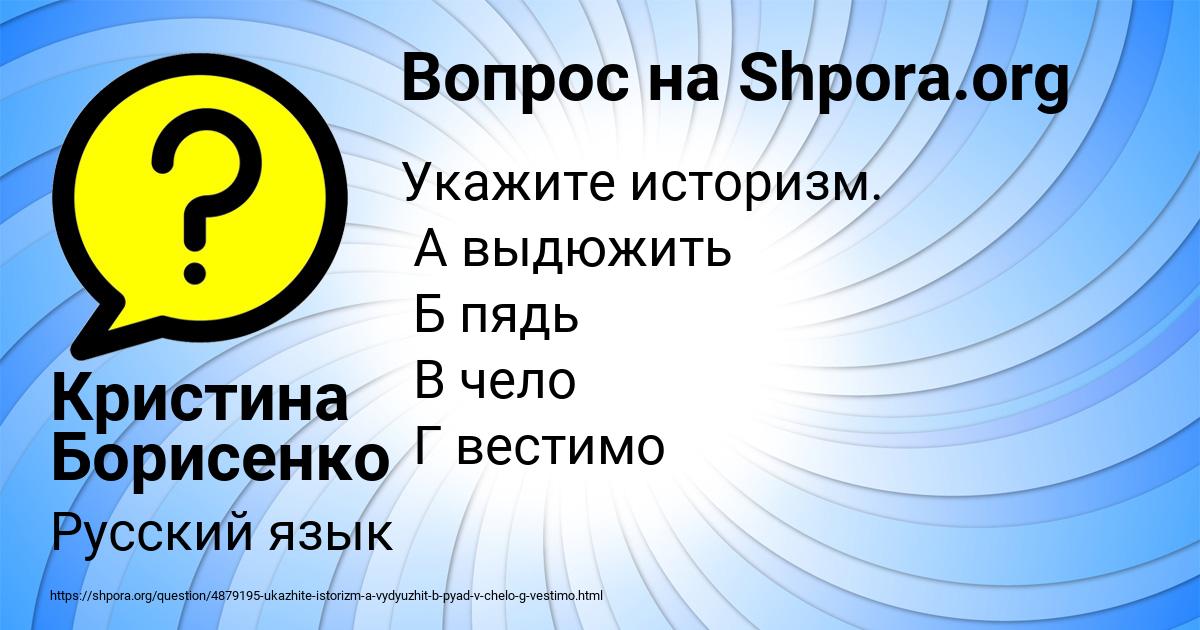 Вопрос на Shpora.org

Укажите историзм.
А выдюжить
Б пядь
В чело
Г вестимо

Кристина Борисенко

Русский язык

https://shpora.org/question/4879195-ukazhite-istorizm-a-vydyuzhit-b-pyad-v-chelo-g-vestimo.html